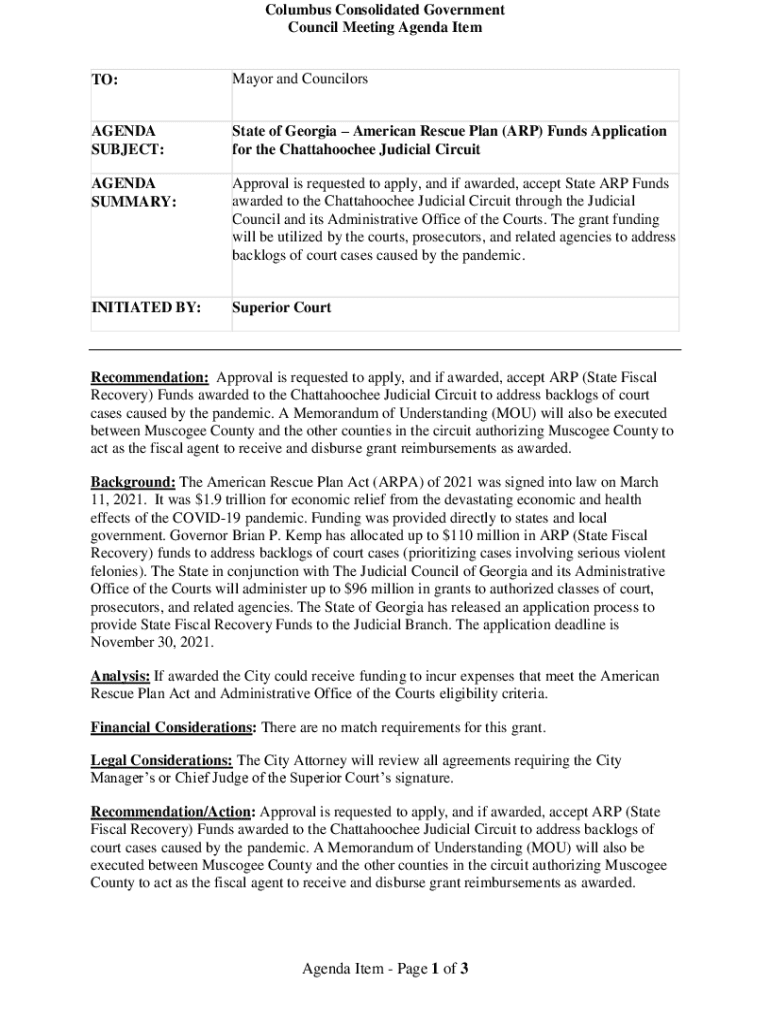 Columbus Consolidated Government
Council Meeting Agenda Item

| TO: | Mayor and Councilors |
|---|---|
| AGENDA SUBJECT: | State of Georgia – American Rescue Plan (ARP) Funds Application for the Chattahoochee Judicial Circuit |
| AGENDA SUMMARY: | Approval is requested to apply, and if awarded, accept State ARP Funds awarded to the Chattahoochee Judicial Circuit through the Judicial Council and its Administrative Office of the Courts. The grant funding will be utilized by the courts, prosecutors, and related agencies to address backlogs of court cases caused by the pandemic. |
| INITIATED BY: | Superior Court |

Recommendation: Approval is requested to apply, and if awarded, accept ARP (State Fiscal Recovery) Funds awarded to the Chattahoochee Judicial Circuit to address backlogs of court cases caused by the pandemic. A Memorandum of Understanding (MOU) will also be executed between Muscogee County and the other counties in the circuit authorizing Muscogee County to act as the fiscal agent to receive and disburse grant reimbursements as awarded.

Background: The American Rescue Plan Act (ARPA) of 2021 was signed into law on March 11, 2021. It was $1.9 trillion for economic relief from the devastating economic and health effects of the COVID-19 pandemic. Funding was provided directly to states and local government. Governor Brian P. Kemp has allocated up to $110 million in ARP (State Fiscal Recovery) funds to address backlogs of court cases (prioritizing cases involving serious violent felonies). The State in conjunction with The Judicial Council of Georgia and its Administrative Office of the Courts will administer up to $96 million in grants to authorized classes of court, prosecutors, and related agencies. The State of Georgia has released an application process to provide State Fiscal Recovery Funds to the Judicial Branch. The application deadline is November 30, 2021.

Analysis: If awarded the City could receive funding to incur expenses that meet the American Rescue Plan Act and Administrative Office of the Courts eligibility criteria.

Financial Considerations: There are no match requirements for this grant.

Legal Considerations: The City Attorney will review all agreements requiring the City Manager's or Chief Judge of the Superior Court's signature.

Recommendation/Action: Approval is requested to apply, and if awarded, accept ARP (State Fiscal Recovery) Funds awarded to the Chattahoochee Judicial Circuit to address backlogs of court cases caused by the pandemic. A Memorandum of Understanding (MOU) will also be executed between Muscogee County and the other counties in the circuit authorizing Muscogee County to act as the fiscal agent to receive and disburse grant reimbursements as awarded.

Agenda Item - Page 1 of 3